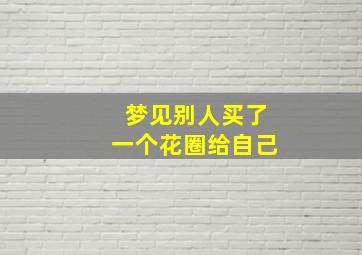 梦见别人买了
一个花圈给自己